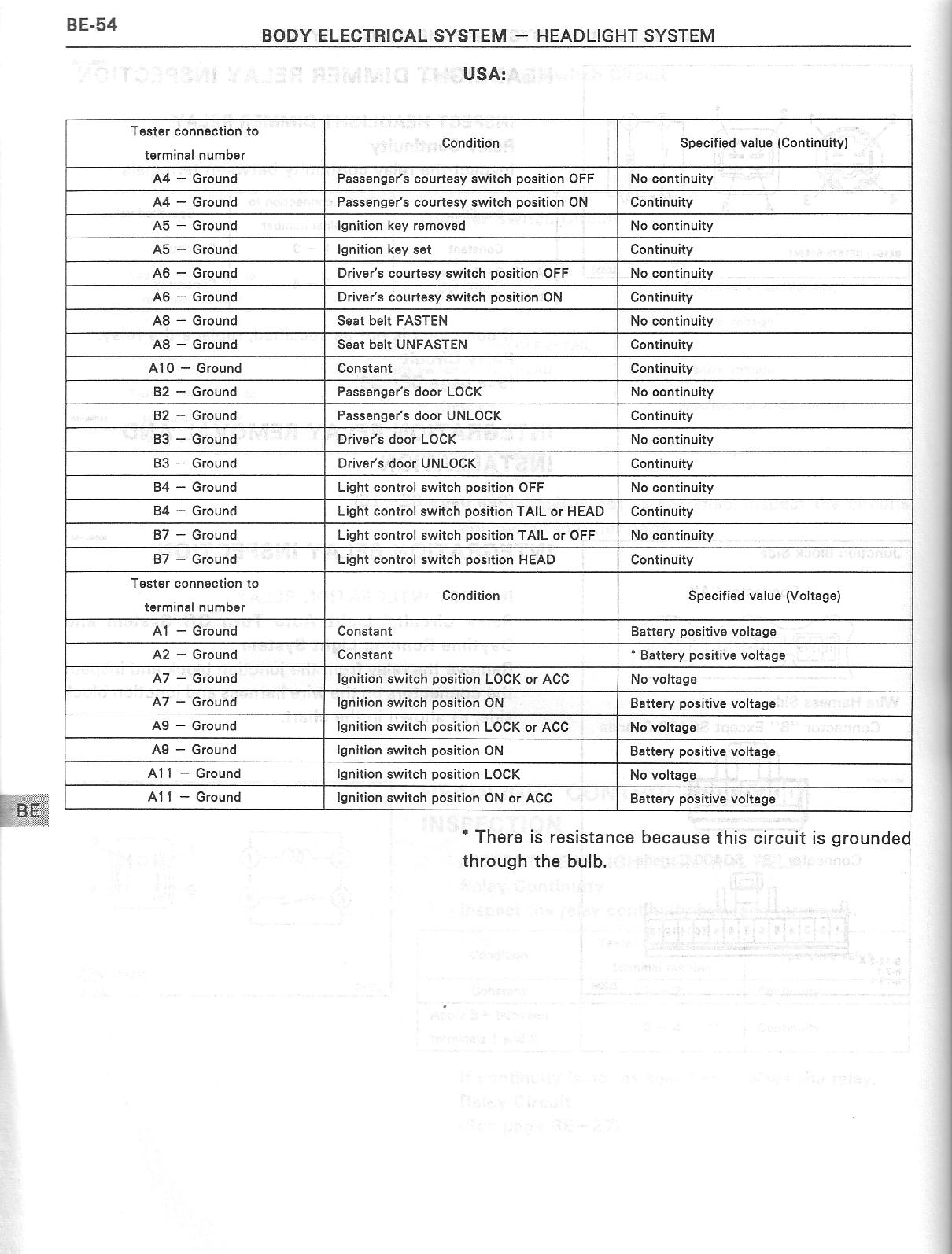 BE-54

BODY ELECTRICAL SYSTEM — HEADLIGHT SYSTEM

USA:

| Tester connection to terminal number | Condition | Specified value (Continuity) |
|---|---|---|
| A4 — Ground | Passenger's courtesy switch position OFF | No continuity |
| A4 — Ground | Passenger's courtesy switch position ON | Continuity |
| A5 — Ground | Ignition key removed | No continuity |
| A5 — Ground | Ignition key set | Continuity |
| A6 — Ground | Driver's courtesy switch position OFF | No continuity |
| A6 — Ground | Driver's courtesy switch position ON | Continuity |
| A8 — Ground | Seat belt FASTEN | No continuity |
| A8 — Ground | Seat belt UNFASTEN | Continuity |
| A10 — Ground | Constant | Continuity |
| B2 — Ground | Passenger's door LOCK | No continuity |
| B2 — Ground | Passenger's door UNLOCK | Continuity |
| B3 — Ground | Driver's door LOCK | No continuity |
| B3 — Ground | Driver's door UNLOCK | Continuity |
| B4 — Ground | Light control switch position OFF | No continuity |
| B4 — Ground | Light control switch position TAIL or HEAD | Continuity |
| B7 — Ground | Light control switch position TAIL or OFF | No continuity |
| B7 — Ground | Light control switch position HEAD | Continuity |
| Tester connection to terminal number | Condition | Specified value (Voltage) |
| A1 — Ground | Constant | Battery positive voltage |
| A2 — Ground | Constant | * Battery positive voltage |
| A7 — Ground | Ignition switch position LOCK or ACC | No voltage |
| A7 — Ground | Ignition switch position ON | Battery positive voltage |
| A9 — Ground | Ignition switch position LOCK or ACC | No voltage |
| A9 — Ground | Ignition switch position ON | Battery positive voltage |
| A11 — Ground | Ignition switch position LOCK | No voltage |
| A11 — Ground | Ignition switch position ON or ACC | Battery positive voltage |

* There is resistance because this circuit is grounded through the bulb.

BE